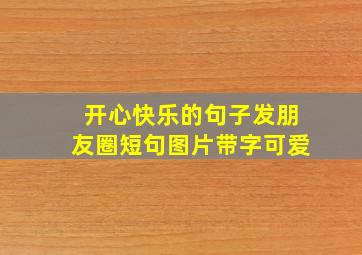 开心快乐的句子发朋友圈短句图片带字可爱